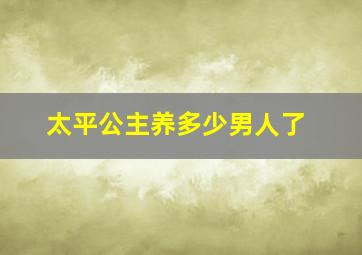 太平公主养多少男人了